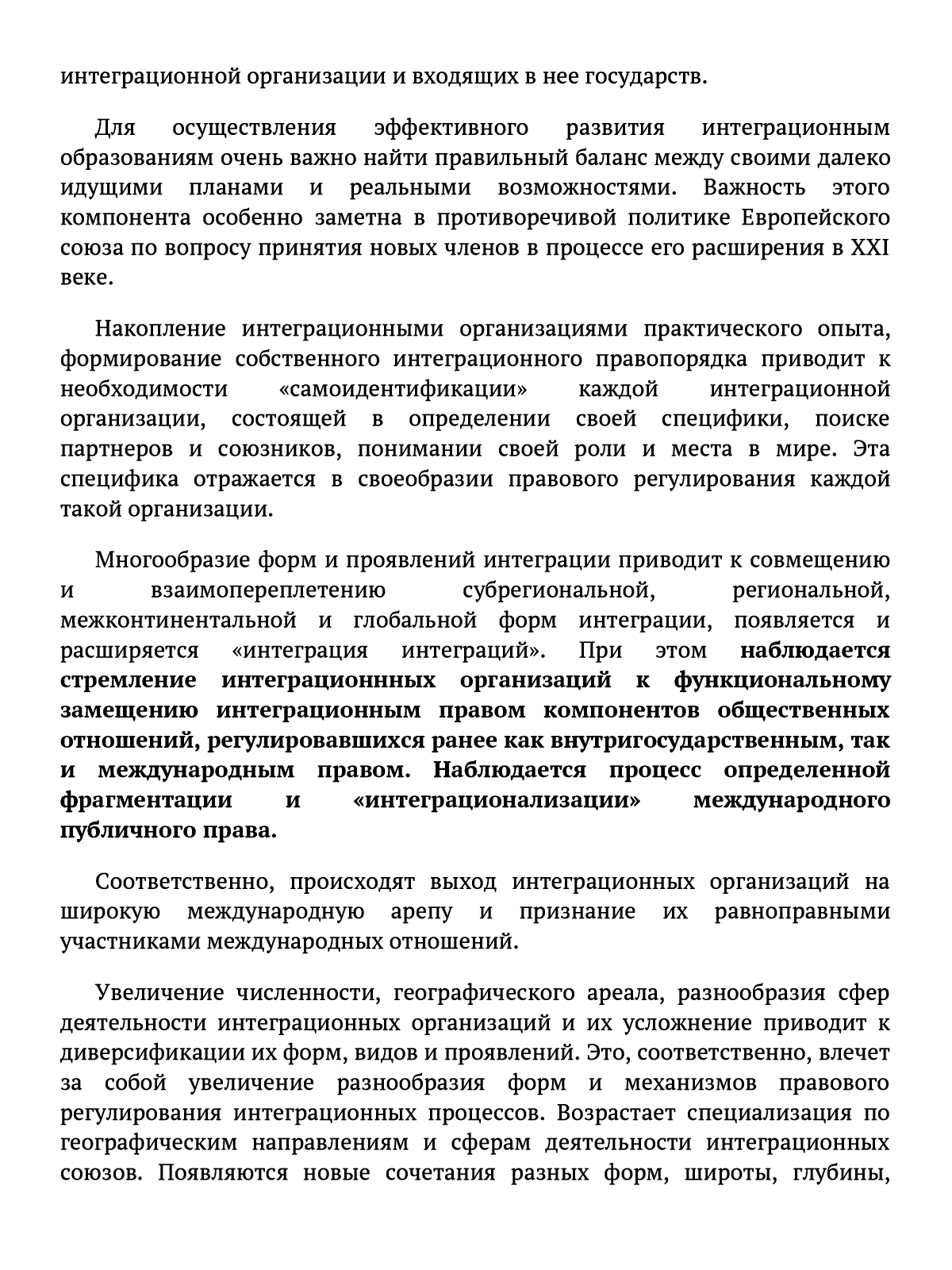 интеграционной организации и входящих в нее государств.

Для осуществления эффективного развития интеграционным образованиям очень важно найти правильный баланс между своими далеко идущими планами и реальными возможностями. Важность этого компонента особенно заметна в противоречивой политике Европейского союза по вопросу принятия новых членов в процессе его расширения в XXI веке.

Накопление интеграционными организациями практического опыта, формирование собственного интеграционного правопорядка приводит к необходимости «самоидентификации» каждой интеграционной организации, состоящей в определении своей специфики, поиске партнеров и союзников, понимании своей роли и места в мире. Эта специфика отражается в своеобразии правового регулирования каждой такой организации.

Многообразие форм и проявлений интеграции приводит к совмещению и взаимопереплетению субрегиональной, региональной, межконтинентальной и глобальной форм интеграции, появляется и расширяется «интеграция интеграций». При этом наблюдается стремление интеграционнных организаций к функциональному замещению интеграционным правом компонентов общественных отношений, регулировавшихся ранее как внутригосударственным, так и международным правом. Наблюдается процесс определенной фрагментации и «интеграционализации» международного публичного права.

Соответственно, происходят выход интеграционных организаций на широкую международную арепу и признание их равноправными участниками международных отношений.

Увеличение численности, географического ареала, разнообразия сфер деятельности интеграционных организаций и их усложнение приводит к диверсификации их форм, видов и проявлений. Это, соответственно, влечет за собой увеличение разнообразия форм и механизмов правового регулирования интеграционных процессов. Возрастает специализация по географическим направлениям и сферам деятельности интеграционных союзов. Появляются новые сочетания разных форм, широты, глубины,